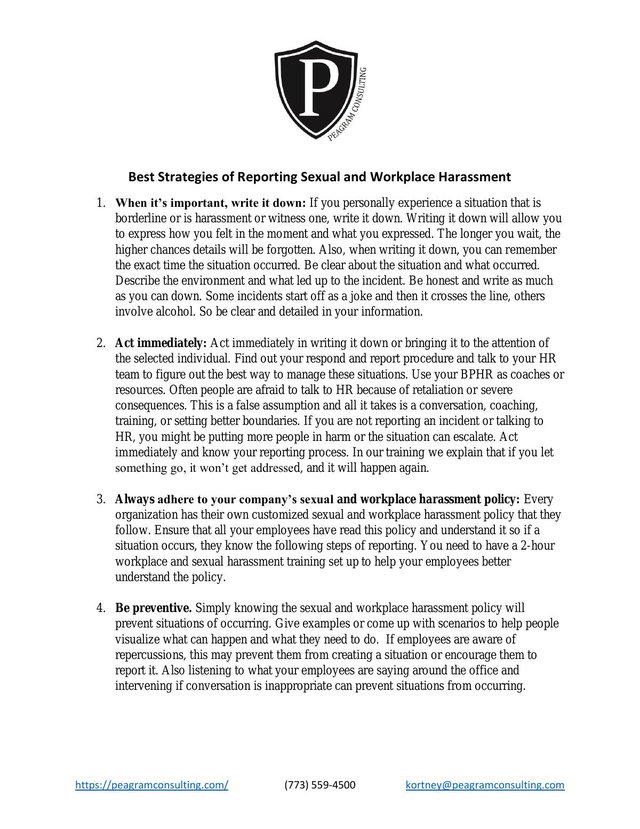 P

PEAGRAM CONSULTING

Best Strategies of Reporting Sexual and Workplace Harassment

1. When it's important, write it down: If you personally experience a situation that is borderline or is harassment or witness one, write it down. Writing it down will allow you to express how you felt in the moment and what you expressed. The longer you wait, the higher chances details will be forgotten. Also, when writing it down, you can remember the exact time the situation occurred. Be clear about the situation and what occurred. Describe the environment and what led up to the incident. Be honest and write as much as you can down. Some incidents start off as a joke and then it crosses the line, others involve alcohol. So be clear and detailed in your information.

2. Act immediately: Act immediately in writing it down or bringing it to the attention of the selected individual. Find out your respond and report procedure and talk to your HR team to figure out the best way to manage these situations. Use your BPHR as coaches or resources. Often people are afraid to talk to HR because of retaliation or severe consequences. This is a false assumption and all it takes is a conversation, coaching, training, or setting better boundaries. If you are not reporting an incident or talking to HR, you might be putting more people in harm or the situation can escalate. Act immediately and know your reporting process. In our training we explain that if you let something go, it won't get addressed, and it will happen again.

3. Always adhere to your company's sexual and workplace harassment policy: Every organization has their own customized sexual and workplace harassment policy that they follow. Ensure that all your employees have read this policy and understand it so if a situation occurs, they know the following steps of reporting. You need to have a 2-hour workplace and sexual harassment training set up to help your employees better understand the policy.

4. Be preventive. Simply knowing the sexual and workplace harassment policy will prevent situations of occurring. Give examples or come up with scenarios to help people visualize what can happen and what they need to do. If employees are aware of repercussions, this may prevent them from creating a situation or encourage them to report it. Also listening to what your employees are saying around the office and intervening if conversation is inappropriate can prevent situations from occurring.

https://peagramconsulting.com/ (773) 559-4500 kortney@peagramconsulting.com